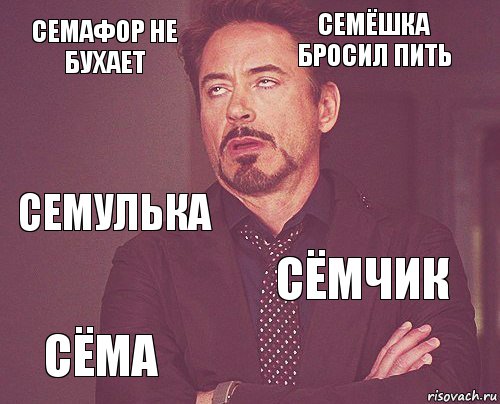 СЕМАФОР НЕ БУХАЕТ

СЕМЁШКА БРОСИЛ ПИТЬ

СЕМУЛЬКА

СЁМЧИК

СЁМА

risovach.ru